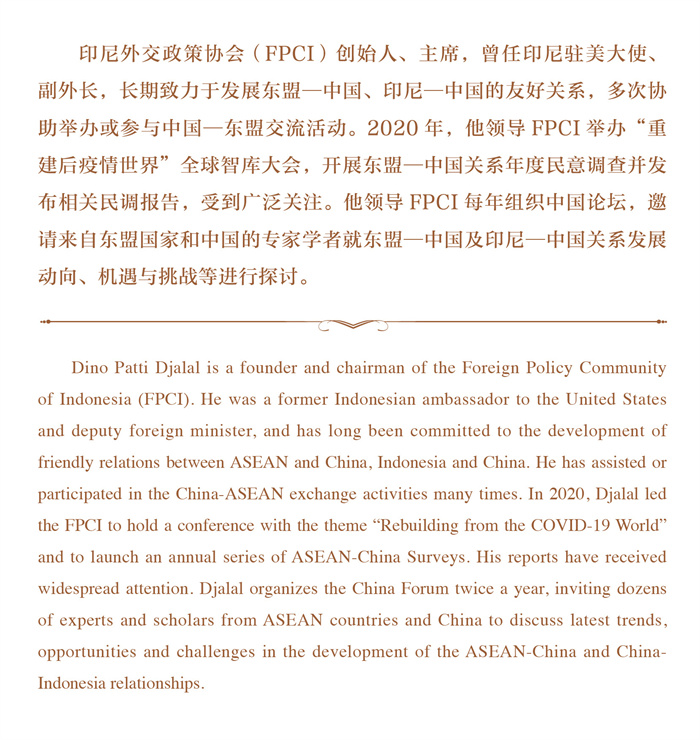 印尼外交政策协会（FPCI）创始人、主席，曾任印尼驻美大使、副外长，长期致力于发展东盟—中国、印尼—中国的友好关系，多次协助举办或参与中国—东盟交流活动。2020 年，他领导 FPCI 举办“重建后疫情世界”全球智库大会，开展东盟—中国关系年度民意调查并发布相关民调报告，受到广泛关注。他领导 FPCI 每年组织中国论坛，邀请来自东盟国家和中国的专家学者就东盟—中国及印尼—中国关系发展动向、机遇与挑战等进行探讨。

Dino Patti Djalal is a founder and chairman of the Foreign Policy Community of Indonesia (FPCI). He was a former Indonesian ambassador to the United States and deputy foreign minister, and has long been committed to the development of friendly relations between ASEAN and China, Indonesia and China. He has assisted or participated in the China-ASEAN exchange activities many times. In 2020, Djalal led the FPCI to hold a conference with the theme “Rebuilding from the COVID-19 World” and to launch an annual series of ASEAN-China Surveys. His reports have received widespread attention. Djalal organizes the China Forum twice a year, inviting dozens of experts and scholars from ASEAN countries and China to discuss latest trends, opportunities and challenges in the development of the ASEAN-China and China-Indonesia relationships.